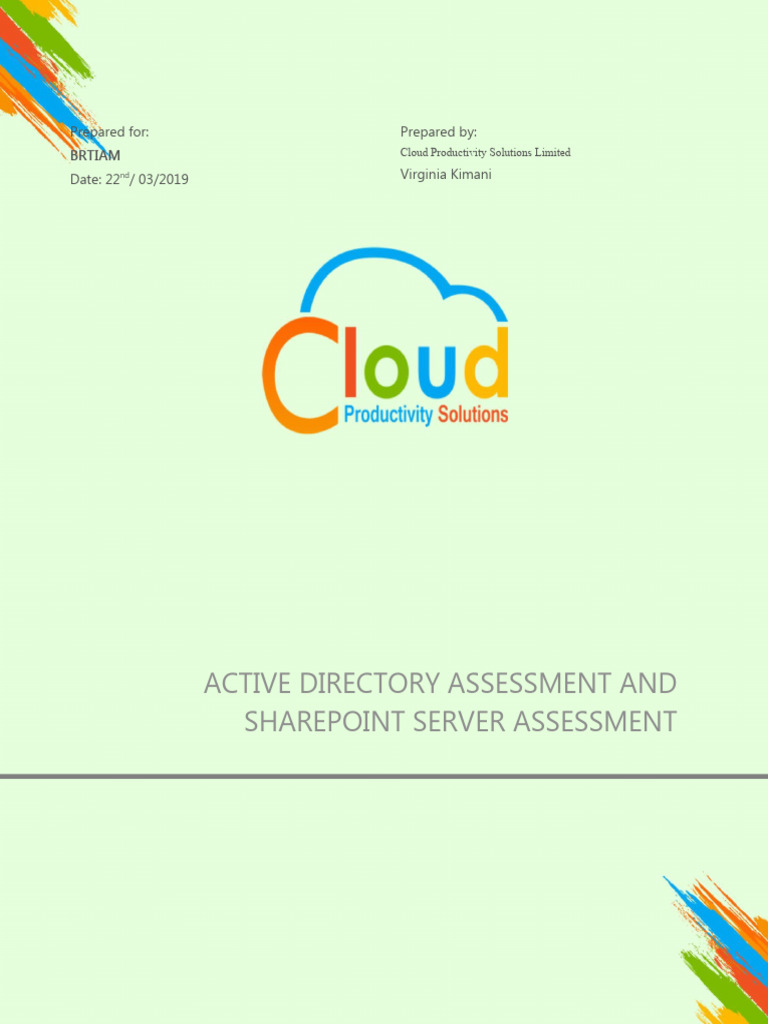 Prepared for:
BRTIAM
Date: 22$^{nd}$/ 03/2019

Prepared by:
Cloud Productivity Solutions Limited
Virginia Kimani

Cloud
Productivity Solutions

ACTIVE DIRECTORY ASSESSMENT AND SHAREPOINT SERVER ASSESSMENT